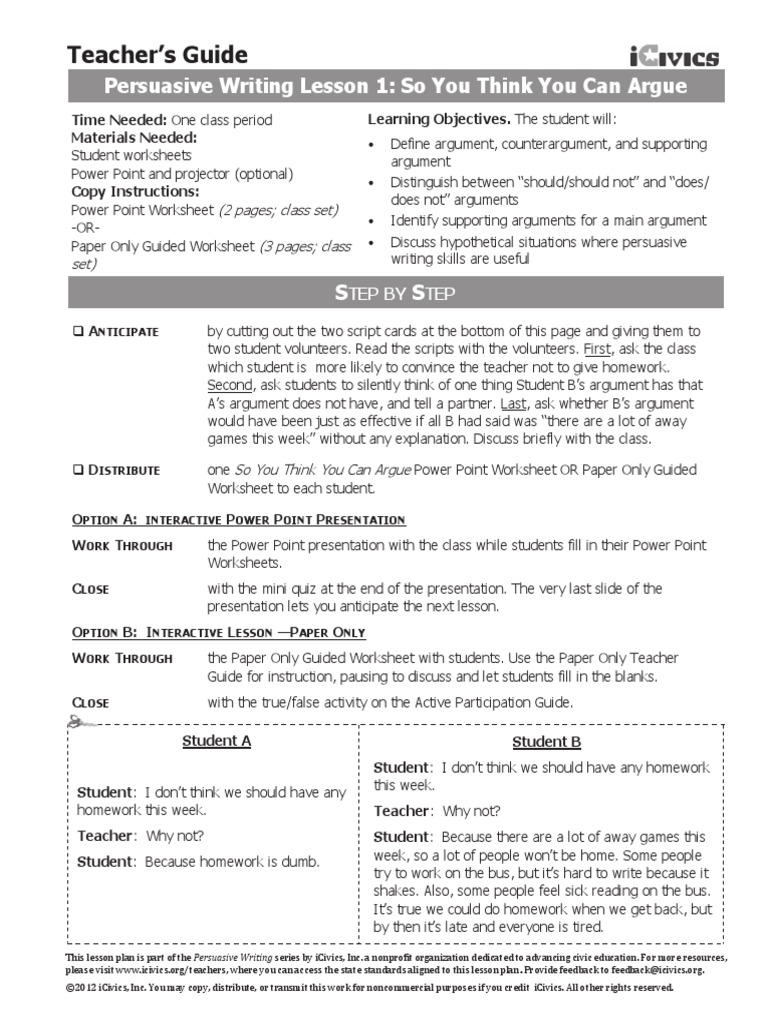 Teacher's Guide

iCivics

Persuasive Writing Lesson 1: So You Think You Can Argue

Time Needed: One class period
Materials Needed:
Student worksheets
Power Point and projector (optional)
Copy Instructions:
Power Point Worksheet (2 pages; class set)
-OR-
Paper Only Guided Worksheet (3 pages; class set)

Learning Objectives. The student will:
• Define argument, counterargument, and supporting argument
• Distinguish between "should/should not" and "does/does not" arguments
• Identify supporting arguments for a main argument
• Discuss hypothetical situations where persuasive writing skills are useful

STEP BY STEP

❑ ANTICIPATE by cutting out the two script cards at the bottom of this page and giving them to two student volunteers. Read the scripts with the volunteers. First, ask the class which student is more likely to convince the teacher not to give homework. Second, ask students to silently think of one thing Student B's argument has that A's argument does not have, and tell a partner. Last, ask whether B's argument would have been just as effective if all B had said was "there are a lot of away games this week" without any explanation. Discuss briefly with the class.

❑ DISTRIBUTE one So You Think You Can Argue Power Point Worksheet OR Paper Only Guided Worksheet to each student.

OPTION A: INTERACTIVE POWER POINT PRESENTATION

WORK THROUGH the Power Point presentation with the class while students fill in their Power Point Worksheets.

CLOSE with the mini quiz at the end of the presentation. The very last slide of the presentation lets you anticipate the next lesson.

OPTION B: INTERACTIVE LESSON —PAPER ONLY

WORK THROUGH the Paper Only Guided Worksheet with students. Use the Paper Only Teacher Guide for instruction, pausing to discuss and let students fill in the blanks.

CLOSE with the true/false activity on the Active Participation Guide.

Student A

Student: I don't think we should have any homework this week.

Teacher: Why not?

Student: Because homework is dumb.

Student B

Student: I don't think we should have any homework this week.

Teacher: Why not?

Student: Because there are a lot of away games this week, so a lot of people won't be home. Some people try to work on the bus, but it's hard to write because it shakes. Also, some people feel sick reading on the bus. It's true we could do homework when we get back, but by then it's late and everyone is tired.

This lesson plan is part of the Persuasive Writing series by iCivics, Inc. a nonprofit organization dedicated to advancing civic education. For more resources, please visit www.icivics.org/teachers, where you can access the state standards aligned to this lesson plan. Provide feedback to feedback@icivics.org.

©2012 iCivics, Inc. You may copy, distribute, or transmit this work for noncommercial purposes if you credit iCivics. All other rights reserved.